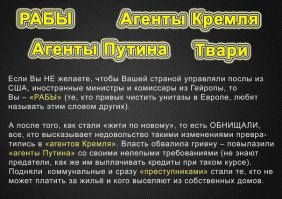 РАБЫ Агенты Кремля

Агенты Путина Твари

Если Вы НЕ желаете, чтобы Вашей страной управляли послы из США, иностранные министры и комиссары из Гейропы, то Вы – «РАБЫ» (те, кто привык чистить унитазы в Европе, любят называть этим словом других).

А после того, как стали «жити по новому», то есть ОБНИЩАЛИ, все, кто высказывает недовольство такими изменениями превратились в «агентов Кремля». Власть обвалила гривну – повылазили «агенты Путина» со своими нелепыми требованиями (не знают предатели, как же им выплачивать кредиты при таком курсе). Подняли коммунальные и сразу «преступниками» стали те, кто не может платить за жильё и кого выселяют из собственных домов.